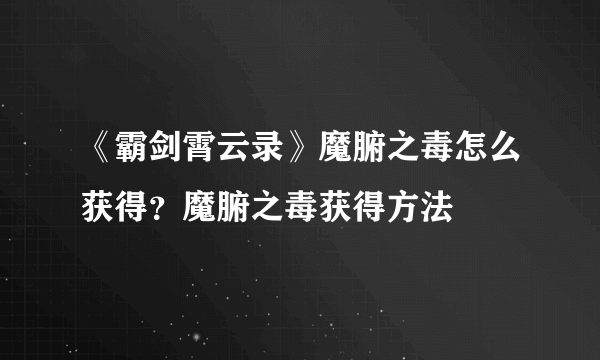 《霸剑霄云录》魔腑之毒怎么获得？魔腑之毒获得方法